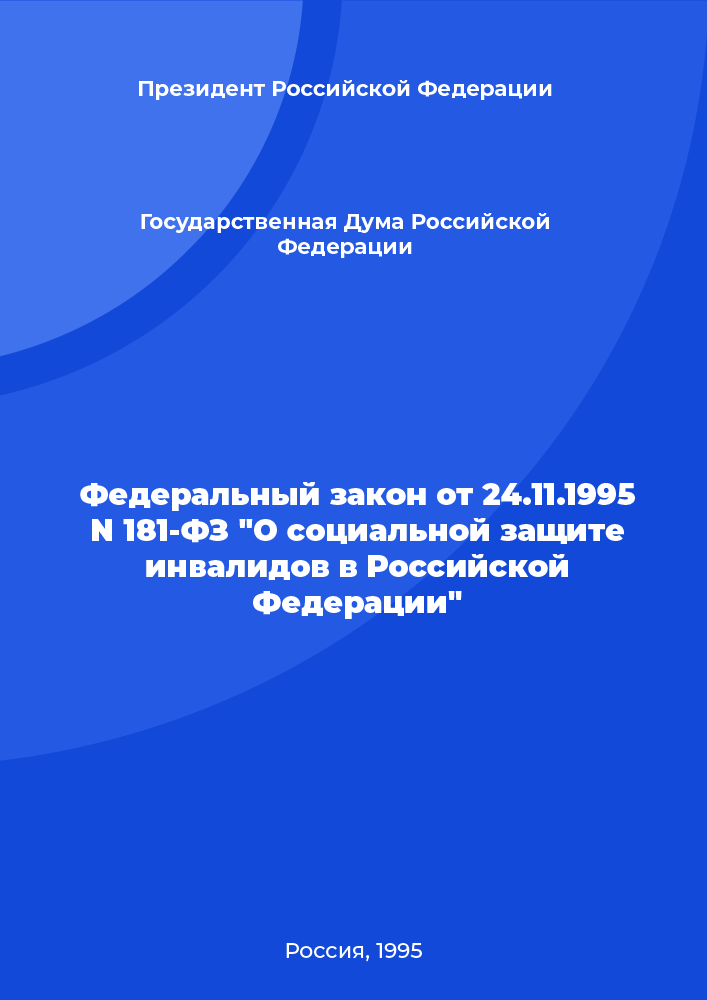 Президент Российской Федерации

Государственная Дума Российской Федерации

Федеральный закон от 24.11.1995 N 181-ФЗ "О социальной защите инвалидов в Российской Федерации"

Россия, 1995